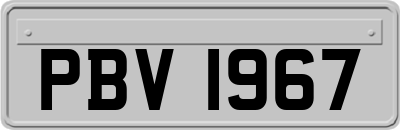 PBV 1967